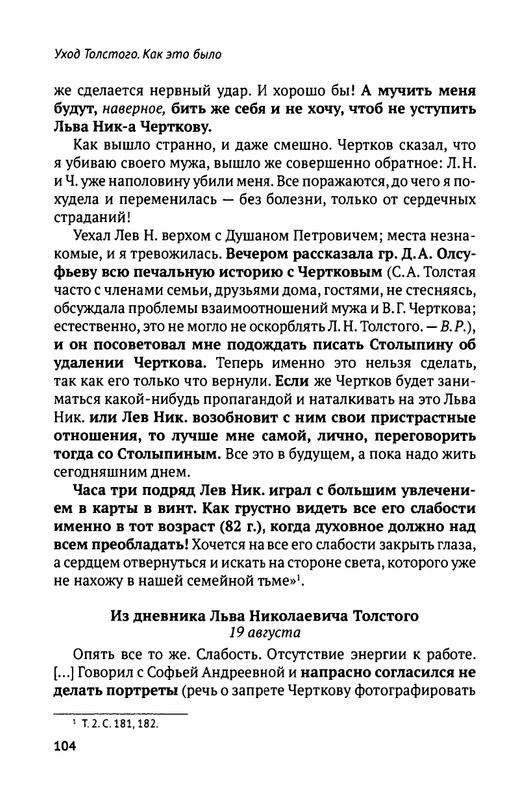 Уход Толстого. Как это было

же сделается нервный удар. И хорошо бы! А мучить меня будут, наверное, бить же себя и не хочу, чтоб не уступить Льва Ник-а Черткову.

Как вышло странно, и даже смешно. Чертков сказал, что я убиваю своего мужа, вышло же совершенно обратное: Л.Н. и Ч. уже наполовину убили меня. Все поражаются, до чего я похудела и переменилась — без болезни, только от сердечных страданий!

Уехал Лев Н. верхом с Душаном Петровичем; места незнакомые, и я тревожилась. Вечером рассказала гр. Д.А. Олсуфьеву всю печальную историю с Чертковым (С.А. Толстая часто с членами семьи, друзьями дома, гостями, не стесняясь, обсуждала проблемы взаимоотношений мужа и В.Г. Черткова; естественно, это не могло не оскорблять Л.Н. Толстого. — В.Р.), и он посоветовал мне подождать писать Столыпину об удалении Черткова. Теперь именно это нельзя сделать, так как его только что вернули. Если же Чертков будет заниматься какой-нибудь пропагандой и наталкивать на это Льва Ник. или Лев Ник. возобновит с ним свои пристрастные отношения, то лучше мне самой, лично, переговорить тогда со Столыпиным. Все это в будущем, а пока надо жить сегодняшним днем.

Часа три подряд Лев Ник. играл с большим увлечением в карты в винт. Как грустно видеть все его слабости именно в тот возраст (82 г.), когда духовное должно над всем преобладать! Хочется на все его слабости закрыть глаза, а сердцем отвернуться и искать на стороне света, которого уже не нахожу в нашей семейной тьме»$^1$.

Из дневника Льва Николаевича Толстого
19 августа

Опять все то же. Слабость. Отсутствие энергии к работе. [...] Говорил с Софьей Андреевной и напрасно согласился не делать портреты (речь о запрете Черткову фотографировать

$^1$ Т. 2. С. 181, 182.

104